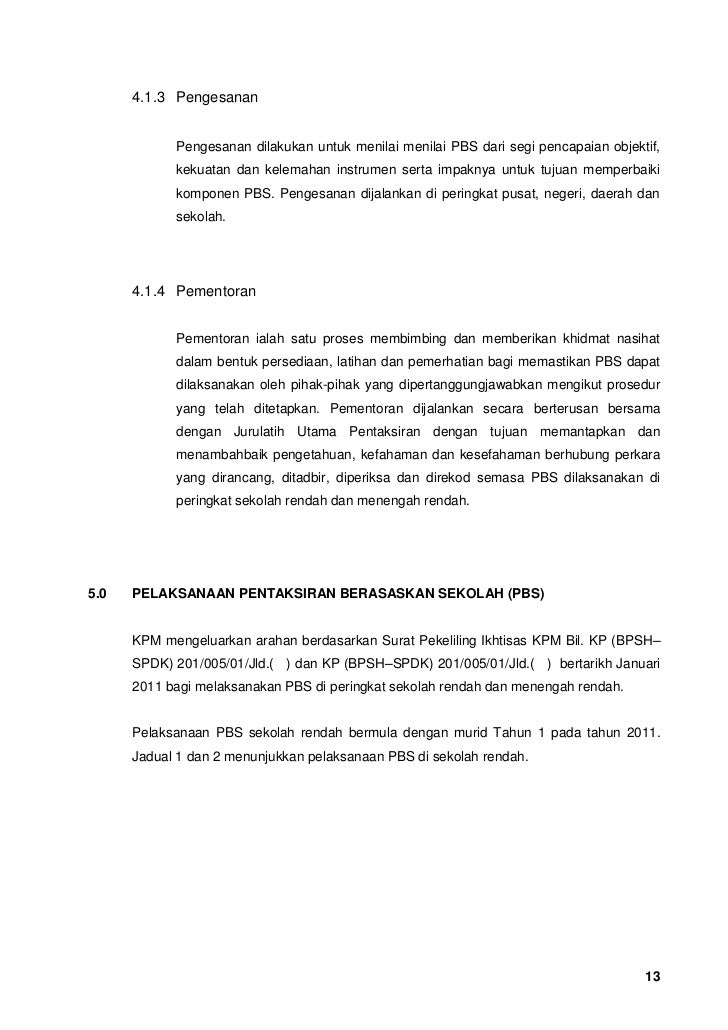 4.1.3 Pengesanan

Pengesanan dilakukan untuk menilai menilai PBS dari segi pencapaian objektif, kekuatan dan kelemahan instrumen serta impaknya untuk tujuan memperbaiki komponen PBS. Pengesanan dijalankan di peringkat pusat, negeri, daerah dan sekolah.

4.1.4 Pementoran

Pementoran ialah satu proses membimbing dan memberikan khidmat nasihat dalam bentuk persediaan, latihan dan pemerhatian bagi memastikan PBS dapat dilaksanakan oleh pihak-pihak yang dipertanggungjawabkan mengikut prosedur yang telah ditetapkan. Pementoran dijalankan secara berterusan bersama dengan Jurulatih Utama Pentaksiran dengan tujuan memantapkan dan menambahbaik pengetahuan, kefahaman dan kesefahaman berhubung perkara yang dirancang, ditadbir, diperiksa dan direkod semasa PBS dilaksanakan di peringkat sekolah rendah dan menengah rendah.

5.0 PELAKSANAAN PENTAKSIRAN BERASASKAN SEKOLAH (PBS)

KPM mengeluarkan arahan berdasarkan Surat Pekeliling Ikhtisas KPM Bil. KP (BPSH–SPDK) 201/005/01/Jld.( ) dan KP (BPSH–SPDK) 201/005/01/Jld.( ) bertarikh Januari 2011 bagi melaksanakan PBS di peringkat sekolah rendah dan menengah rendah.

Pelaksanaan PBS sekolah rendah bermula dengan murid Tahun 1 pada tahun 2011. Jadual 1 dan 2 menunjukkan pelaksanaan PBS di sekolah rendah.

13